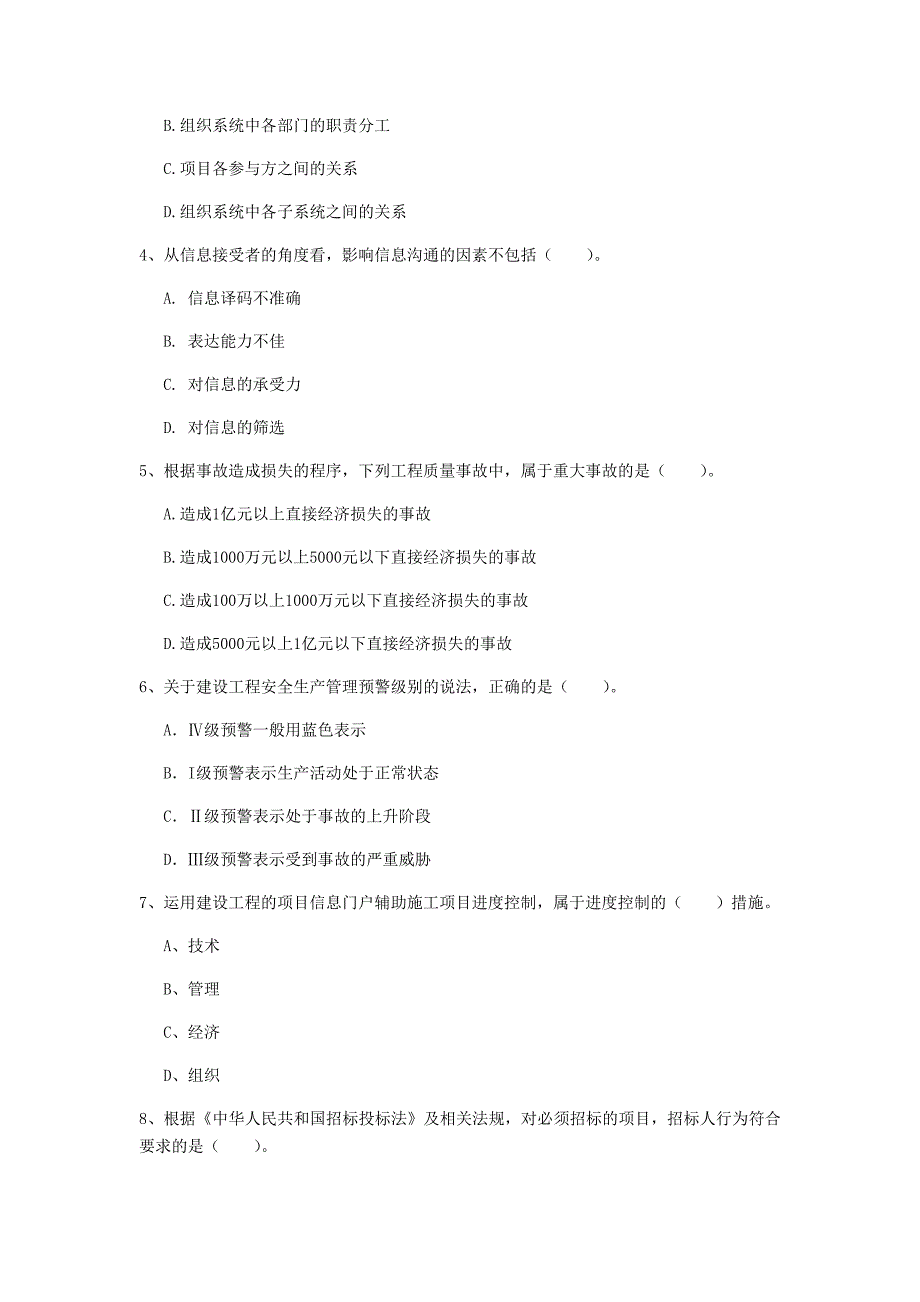 B.组织系统中各部门的职责分工

C.项目各参与方之间的关系

D.组织系统中各子系统之间的关系

4、从信息接受者的角度看，影响信息沟通的因素不包括（　　）。

A. 信息译码不准确

B. 表达能力不佳

C. 对信息的承受力

D. 对信息的筛选

5、根据事故造成损失的程序，下列工程质量事故中，属于重大事故的是（　　）。

A.造成1亿元以上直接经济损失的事故

B.造成1000万元以上5000元以下直接经济损失的事故

C.造成100万以上1000万元以下直接经济损失的事故

D.造成5000元以上1亿元以下直接经济损失的事故

6、关于建设工程安全生产管理预警级别的说法，正确的是（　　）。

A. Ⅳ级预警一般用蓝色表示

B. I级预警表示生产活动处于正常状态

C. Ⅱ级预警表示处于事故的上升阶段

D. Ⅲ级预警表示受到事故的严重威胁

7、运用建设工程的项目信息门户辅助施工项目进度控制，属于进度控制的（　　）措施。

A、技术

B、管理

C、经济

D、组织

8、根据《中华人民共和国招标投标法》及相关法规，对必须招标的项目，招标人行为符合要求的是（　　）。